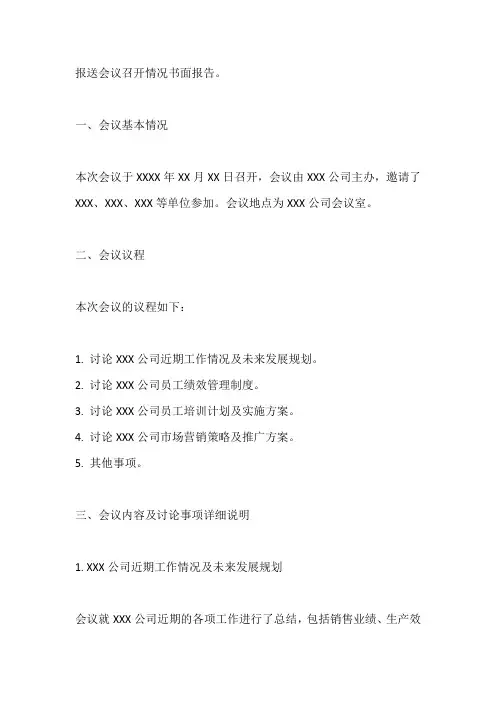 报送会议召开情况书面报告。

一、会议基本情况

本次会议于 XXXX 年 XX 月 XX 日召开，会议由 XXX 公司主办，邀请了 XXX、XXX、XXX 等单位参加。会议地点为 XXX 公司会议室。

二、会议议程

本次会议的议程如下：

1. 讨论 XXX 公司近期工作情况及未来发展规划。
2. 讨论 XXX 公司员工绩效管理制度。
3. 讨论 XXX 公司员工培训计划及实施方案。
4. 讨论 XXX 公司市场营销策略及推广方案。
5. 其他事项。

三、会议内容及讨论事项详细说明

1. XXX 公司近期工作情况及未来发展规划

会议就 XXX 公司近期的各项工作进行了总结，包括销售业绩、生产效